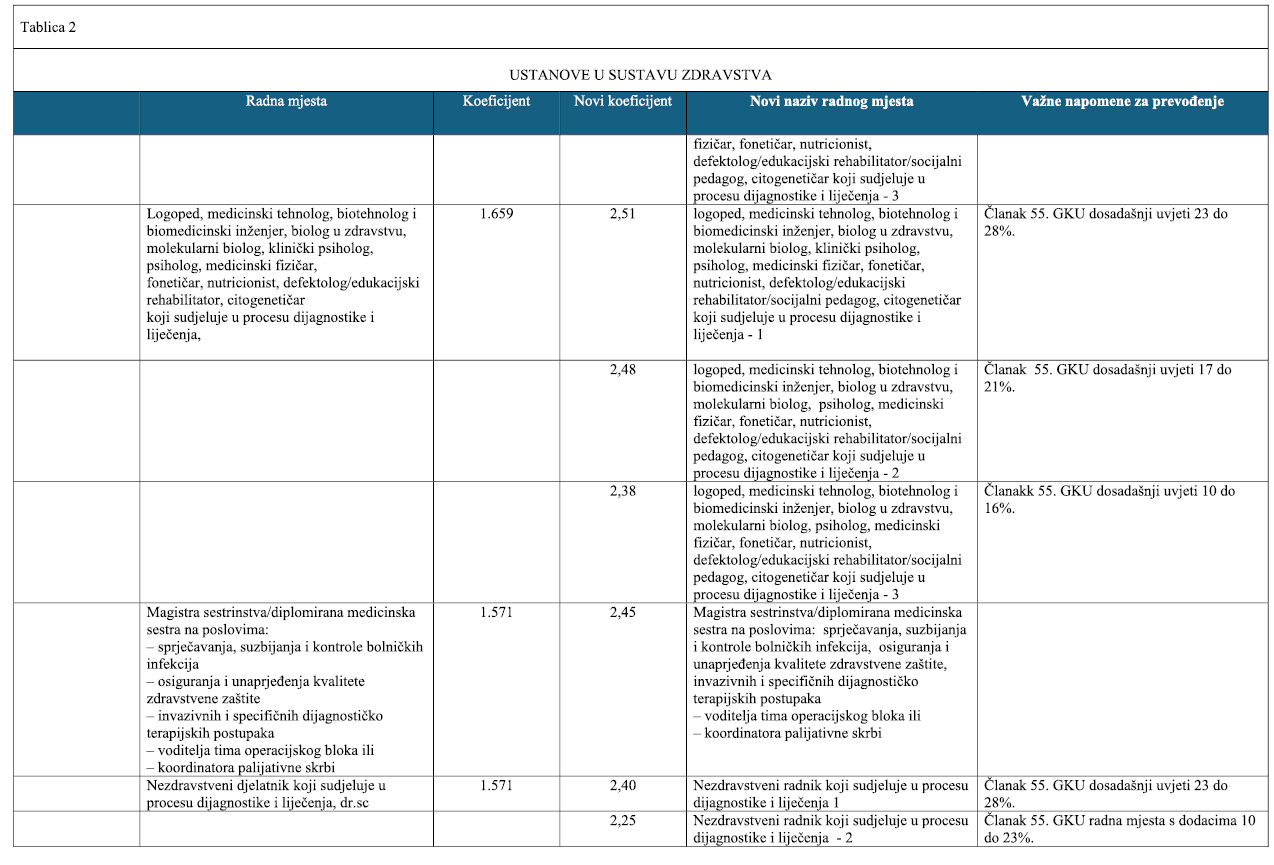 Tablica 2

USTANOVE U SUSTAVU ZDRAVSTVA

| | Radna mjesta | Koeficijent | Novi koeficijent | Novi naziv radnog mjesta | Važne napomene za prevođenje |
|---|---|---|---|---|---|
| | | | | fizičar, fonetičar, nutricionist, defektolog/edukacijski rehabilitator/socijalni pedagog, citogenetičar koji sudjeluje u procesu dijagnostike i liječenja - 3 | |
| | Logoped, medicinski tehnolog, biotehnolog i biomedicinski inženjer, biolog u zdravstvu, molekularni biolog, klinički psiholog, psiholog, medicinski fizičar, fonetičar, nutricionist, defektolog/edukacijski rehabilitator, citogenetičar koji sudjeluje u procesu dijagnostike i liječenja, | 1.659 | 2,51 | logoped, medicinski tehnolog, biotehnolog i biomedicinski inženjer, biolog u zdravstvu, molekularni biolog, klinički psiholog, psiholog, medicinski fizičar, fonetičar, nutricionist, defektolog/edukacijski rehabilitator/socijalni pedagog, citogenetičar koji sudjeluje u procesu dijagnostike i liječenja - 1 | Članak 55. GKU dosadašnji uvjeti 23 do 28%. |
| | | | 2,48 | logoped, medicinski tehnolog, biotehnolog i biomedicinski inženjer, biolog u zdravstvu, molekularni biolog, psiholog, medicinski fizičar, fonetičar, nutricionist, defektolog/edukacijski rehabilitator/socijalni pedagog, citogenetičar koji sudjeluje u procesu dijagnostike i liječenja - 2 | Članak 55. GKU dosadašnji uvjeti 17 do 21%. |
| | | | 2,38 | logoped, medicinski tehnolog, biotehnolog i biomedicinski inženjer, biolog u zdravstvu, molekularni biolog, psiholog, medicinski fizičar, fonetičar, nutricionist, defektolog/edukacijski rehabilitator/socijalni pedagog, citogenetičar koji sudjeluje u procesu dijagnostike i liječenja - 3 | Članakk 55. GKU dosadašnji uvjeti 10 do 16%. |
| | Magistra sestrinstva/diplomirana medicinska sestra na poslovima: – sprječavanja, suzbijanja i kontrole bolničkih infekcija – osiguranja i unaprjeđenja kvalitete zdravstvene zaštite – invazivnih i specifičnih dijagnostičko terapijskih postupaka – voditelja tima operacijskog bloka ili – koordinatora palijativne skrbi | 1.571 | 2,45 | Magistra sestrinstva/diplomirana medicinska sestra na poslovima: sprječavanja, suzbijanja i kontrole bolničkih infekcija, osiguranja i unaprjeđenja kvalitete zdravstvene zaštite, invazivnih i specifičnih dijagnostičko terapijskih postupaka – voditelja tima operacijskog bloka ili – koordinatora palijativne skrbi | |
| | Nezdravstveni djelatnik koji sudjeluje u procesu dijagnostike i liječenja, dr.sc | 1.571 | 2,40 | Nezdravstveni radnik koji sudjeluje u procesu dijagnostike i liječenja 1 | Članak 55. GKU dosadašnji uvjeti 23 do 28%. |
| | | | 2,25 | Nezdravstveni radnik koji sudjeluje u procesu dijagnostike i liječenja - 2 | Članak 55. GKU radna mjesta s dodacima 10 do 23%. |